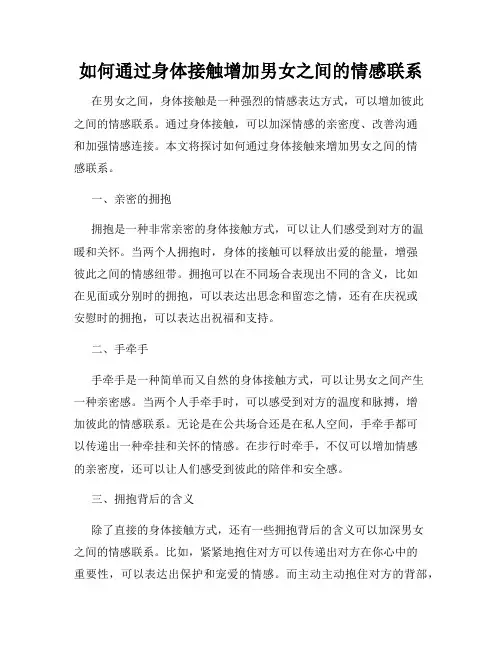 如何通过身体接触增加男女之间的情感联系

在男女之间，身体接触是一种强烈的情感表达方式，可以增加彼此之间的情感联系。通过身体接触，可以加深情感的亲密度、改善沟通和加强情感连接。本文将探讨如何通过身体接触来增加男女之间的情感联系。

一、亲密的拥抱

拥抱是一种非常亲密的身体接触方式，可以让人们感受到对方的温暖和关怀。当两个人拥抱时，身体的接触可以释放出爱的能量，增强彼此之间的情感纽带。拥抱可以在不同场合表现出不同的含义，比如在见面或分别时的拥抱，可以表达出思念和留恋之情，还有在庆祝或安慰时的拥抱，可以表达出祝福和支持。

二、手牵手

手牵手是一种简单而又自然的身体接触方式，可以让男女之间产生一种亲密感。当两个人手牵手时，可以感受到对方的温度和脉搏，增加彼此的情感联系。无论是在公共场合还是在私人空间，手牵手都可以传递出一种牵挂和关怀的情感。在步行时牵手，不仅可以增加情感的亲密度，还可以让人们感受到彼此的陪伴和安全感。

三、拥抱背后的含义

除了直接的身体接触方式，还有一些拥抱背后的含义可以加深男女之间的情感联系。比如，紧紧地抱住对方可以传递出对方在你心中的重要性，可以表达出保护和宠爱的情感。而主动主动抱住对方的背部，